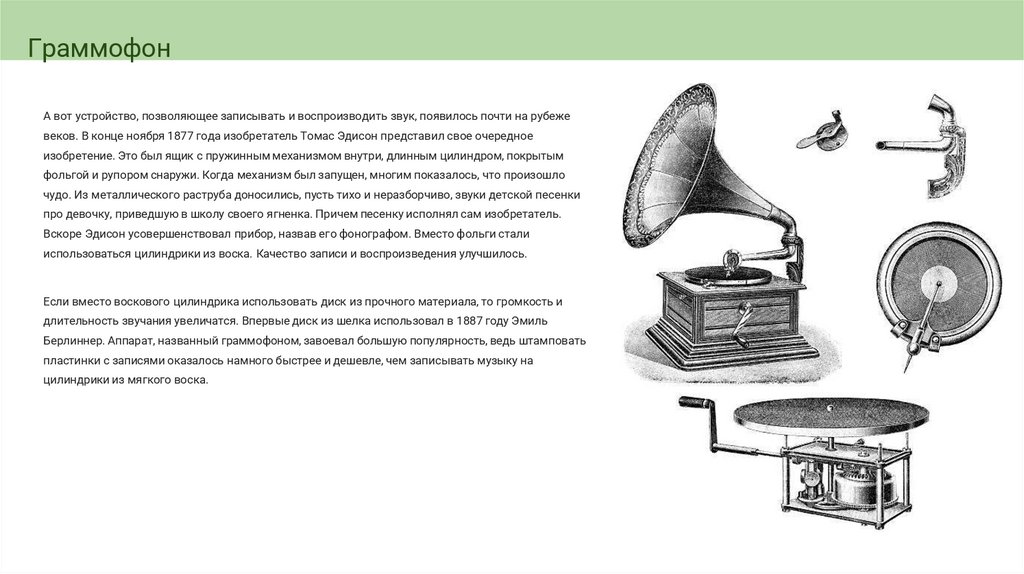 Граммофон

А вот устройство, позволяющее записывать и воспроизводить звук, появилось почти на рубеже веков. В конце ноября 1877 года изобретатель Томас Эдисон представил свое очередное изобретение. Это был ящик с пружинным механизмом внутри, длинным цилиндром, покрытым фольгой и рупором снаружи. Когда механизм был запущен, многим показалось, что произошло чудо. Из металлического раструба доносились, пусть тихо и неразборчиво, звуки детской песенки про девочку, приведшую в школу своего ягненка. Причем песенку исполнял сам изобретатель. Вскоре Эдисон усовершенствовал прибор, назвав его фонографом. Вместо фольги стали использоваться цилиндрики из воска. Качество записи и воспроизведения улучшилось.

Если вместо воскового цилиндрика использовать диск из прочного материала, то громкость и длительность звучания увеличатся. Впервые диск из шелка использовал в 1887 году Эмиль Берлиннер. Аппарат, названный граммофоном, завоевал большую популярность, ведь штамповать пластинки с записями оказалось намного быстрее и дешевле, чем записывать музыку на цилиндрики из мягкого воска.